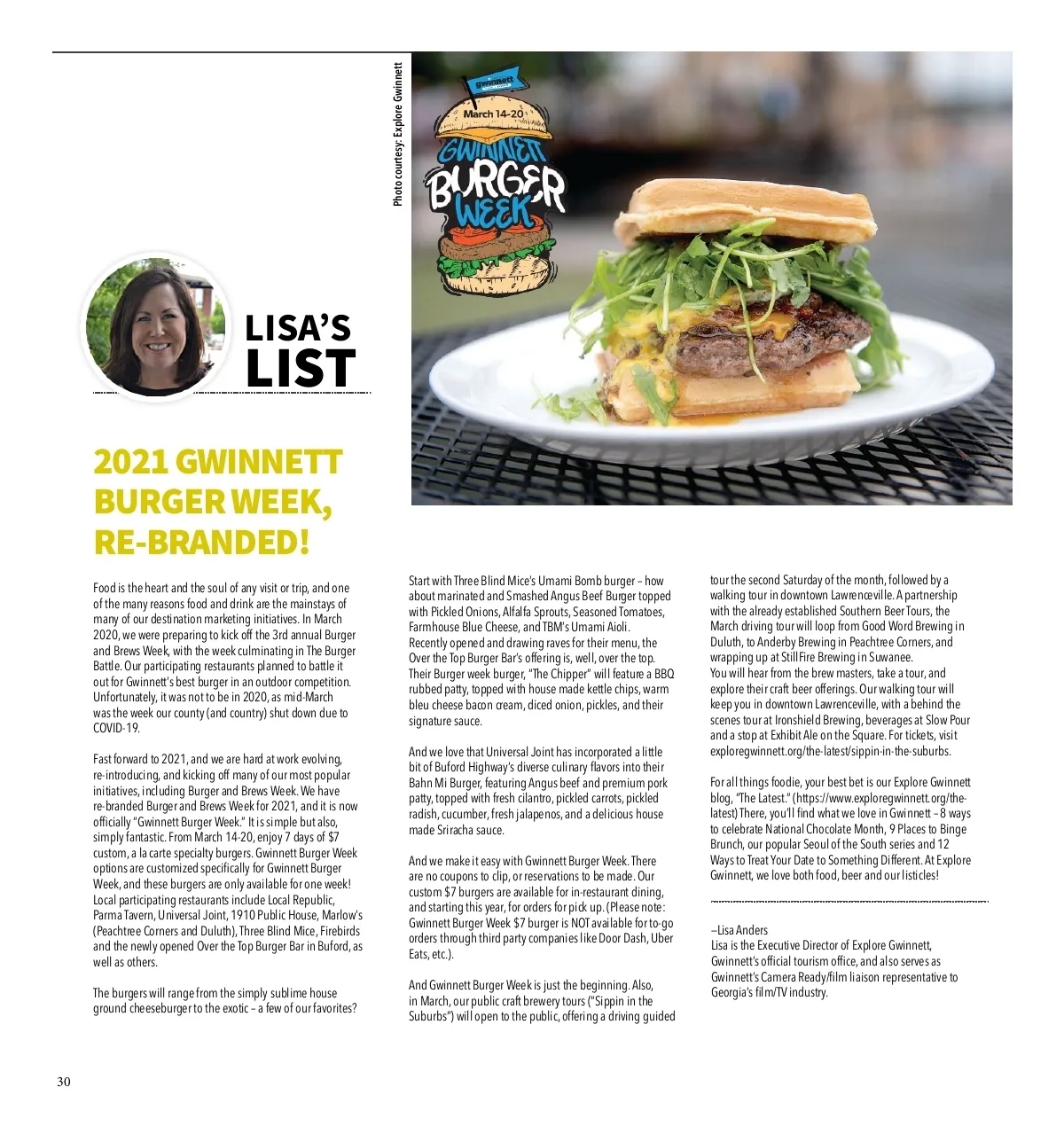 Photo courtesy: Explore Gwinnett

gwinnett

March 14-20

GWINNETT BURGER WEEK

LISA'S LIST

2021 GWINNETT BURGER WEEK, RE-BRANDED!

Food is the heart and the soul of any visit or trip, and one of the many reasons food and drink are the mainstays of many of our destination marketing initiatives. In March 2020, we were preparing to kick off the 3rd annual Burger and Brews Week, with the week culminating in The Burger Battle. Our participating restaurants planned to battle it out for Gwinnett's best burger in an outdoor competition. Unfortunately, it was not to be in 2020, as mid-March was the week our county (and country) shut down due to COVID-19.

Fast forward to 2021, and we are hard at work evolving, re-introducing, and kicking off many of our most popular initiatives, including Burger and Brews Week. We have re-branded Burger and Brews Week for 2021, and it is now officially "Gwinnett Burger Week." It is simple but also, simply fantastic. From March 14-20, enjoy 7 days of $7 custom, a la carte specialty burgers. Gwinnett Burger Week options are customized specifically for Gwinnett Burger Week, and these burgers are only available for one week! Local participating restaurants include Local Republic, Parma Tavern, Universal Joint, 1910 Public House, Marlow's (Peachtree Corners and Duluth), Three Blind Mice, Firebirds and the newly opened Over the Top Burger Bar in Buford, as well as others.

The burgers will range from the simply sublime house ground cheeseburger to the exotic – a few of our favorites?

Start with Three Blind Mice's Umami Bomb burger – how about marinated and Smashed Angus Beef Burger topped with Pickled Onions, Alfalfa Sprouts, Seasoned Tomatoes, Farmhouse Blue Cheese, and TBM's Umami Aioli. Recently opened and drawing raves for their menu, the Over the Top Burger Bar's offering is, well, over the top. Their Burger week burger, "The Chipper" will feature a BBQ rubbed patty, topped with house made kettle chips, warm bleu cheese bacon cream, diced onion, pickles, and their signature sauce.

And we love that Universal Joint has incorporated a little bit of Buford Highway's diverse culinary flavors into their Bahn Mi Burger, featuring Angus beef and premium pork patty, topped with fresh cilantro, pickled carrots, pickled radish, cucumber, fresh jalapenos, and a delicious house made Sriracha sauce.

And we make it easy with Gwinnett Burger Week. There are no coupons to clip, or reservations to be made. Our custom $7 burgers are available for in-restaurant dining, and starting this year, for orders for pick up. (Please note: Gwinnett Burger Week $7 burger is NOT available for to-go orders through third party companies like Door Dash, Uber Eats, etc.).

And Gwinnett Burger Week is just the beginning. Also, in March, our public craft brewery tours ("Sippin in the Suburbs") will open to the public, offering a driving guided tour the second Saturday of the month, followed by a walking tour in downtown Lawrenceville. A partnership with the already established Southern Beer Tours, the March driving tour will loop from Good Word Brewing in Duluth, to Anderby Brewing in Peachtree Corners, and wrapping up at StillFire Brewing in Suwanee. You will hear from the brew masters, take a tour, and explore their craft beer offerings. Our walking tour will keep you in downtown Lawrenceville, with a behind the scenes tour at Ironshield Brewing, beverages at Slow Pour and a stop at Exhibit Ale on the Square. For tickets, visit exploregwinnett.org/the-latest/sippin-in-the-suburbs.

For all things foodie, your best bet is our Explore Gwinnett blog, "The Latest." (https://www.exploregwinnett.org/the-latest) There, you'll find what we love in Gwinnett – 8 ways to celebrate National Chocolate Month, 9 Places to Binge Brunch, our popular Seoul of the South series and 12 Ways to Treat Your Date to Something Different. At Explore Gwinnett, we love both food, beer and our listicles!

—Lisa Anders
Lisa is the Executive Director of Explore Gwinnett, Gwinnett's official tourism office, and also serves as Gwinnett's Camera Ready/film liaison representative to Georgia's film/TV industry.

30